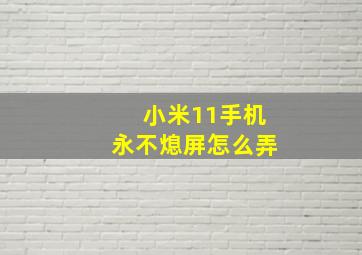 小米11手机
永不熄屏怎么弄